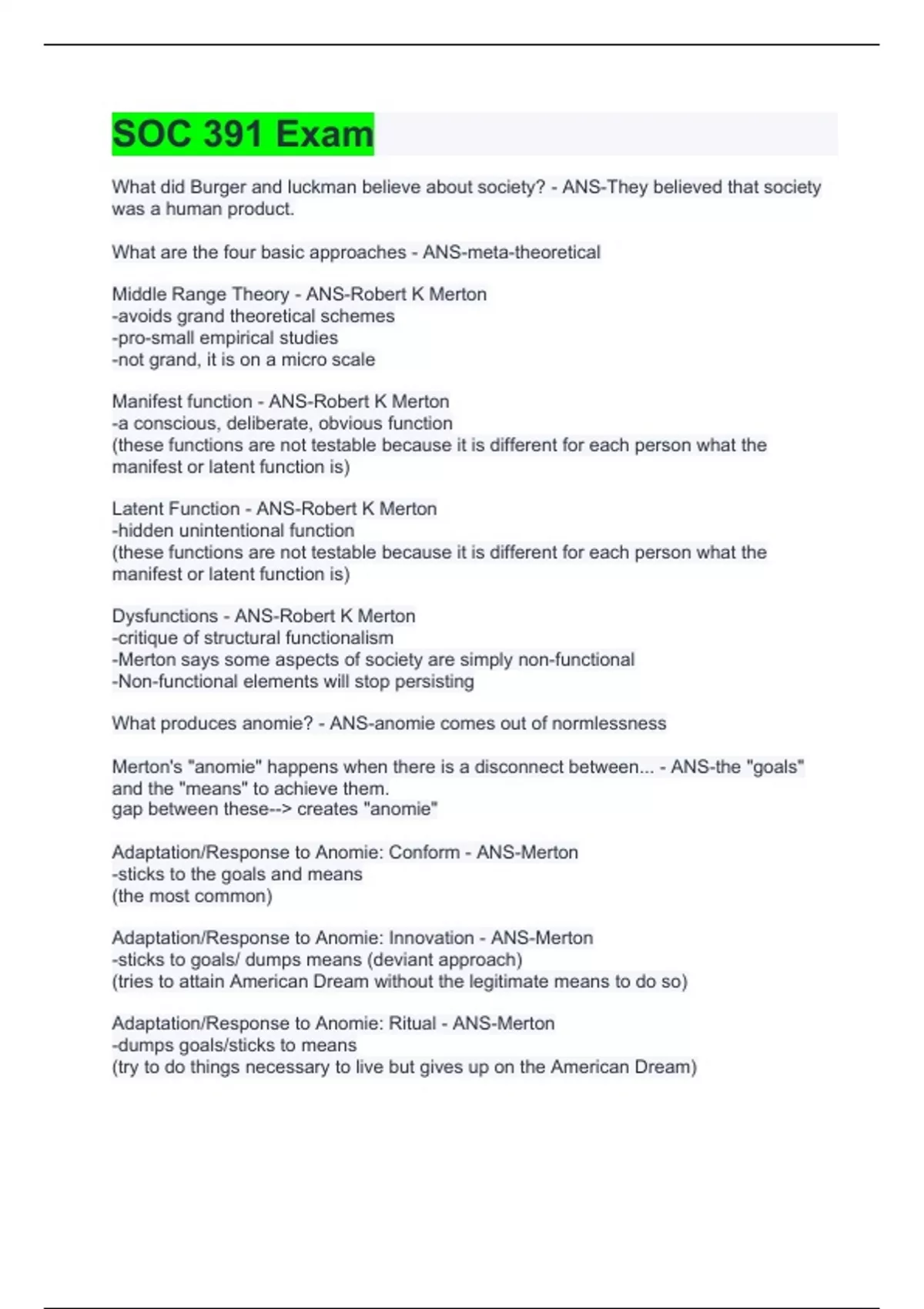 SOC 391 Exam

What did Burger and luckman believe about society? - ANS-They believed that society was a human product.

What are the four basic approaches - ANS-meta-theoretical

Middle Range Theory - ANS-Robert K Merton
-avoids grand theoretical schemes
-pro-small empirical studies
-not grand, it is on a micro scale

Manifest function - ANS-Robert K Merton
-a conscious, deliberate, obvious function
(these functions are not testable because it is different for each person what the manifest or latent function is)

Latent Function - ANS-Robert K Merton
-hidden unintentional function
(these functions are not testable because it is different for each person what the manifest or latent function is)

Dysfunctions - ANS-Robert K Merton
-critique of structural functionalism
-Merton says some aspects of society are simply non-functional
-Non-functional elements will stop persisting

What produces anomie? - ANS-anomie comes out of normlessness

Merton's "anomie" happens when there is a disconnect between... - ANS-the "goals" and the "means" to achieve them.
gap between these--> creates "anomie"

Adaptation/Response to Anomie: Conform - ANS-Merton
-sticks to the goals and means
(the most common)

Adaptation/Response to Anomie: Innovation - ANS-Merton
-sticks to goals/ dumps means (deviant approach)
(tries to attain American Dream without the legitimate means to do so)

Adaptation/Response to Anomie: Ritual - ANS-Merton
-dumps goals/sticks to means
(try to do things necessary to live but gives up on the American Dream)